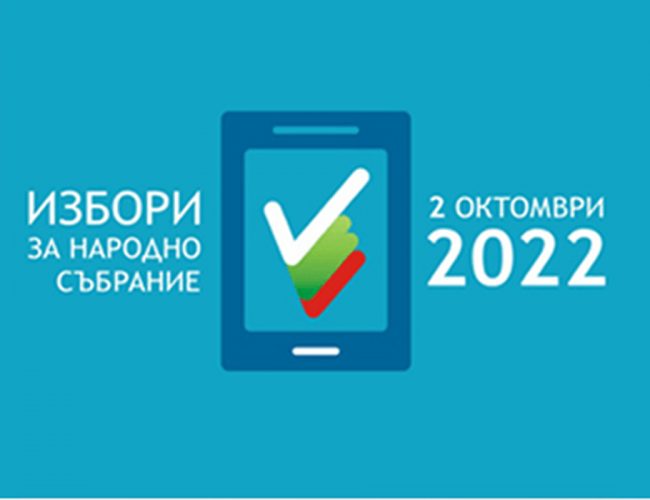 ИЗБОРИ
ЗА НАРОДНО
СЪБРАНИЕ

2 ОКТОМВРИ
2022